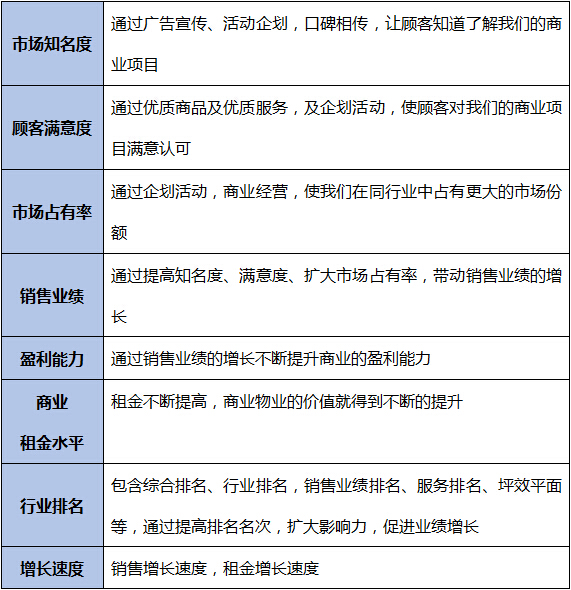 | | |
|---|---|
| 市场知名度 | 通过广告宣传、活动企划，口碑相传，让顾客知道了解我们的商业项目 |
| 顾客满意度 | 通过优质商品及优质服务，及企划活动，使顾客对我们的商业项目满意认可 |
| 市场占有率 | 通过企划活动，商业经营，使我们在同行业中占有更大的市场份额 |
| 销售业绩 | 通过提高知名度、满意度、扩大市场占有率，带动销售业绩的增长 |
| 盈利能力 | 通过销售业绩的增长不断提升商业的盈利能力 |
| 商业 租金水平 | 租金不断提高，商业物业的价值就得到不断的提升 |
| 行业排名 | 包含综合排名、行业排名，销售业绩排名、服务排名、坪效平面等，通过提高排名名次，扩大影响力，促进业绩增长 |
| 增长速度 | 销售增长速度，租金增长速度 |